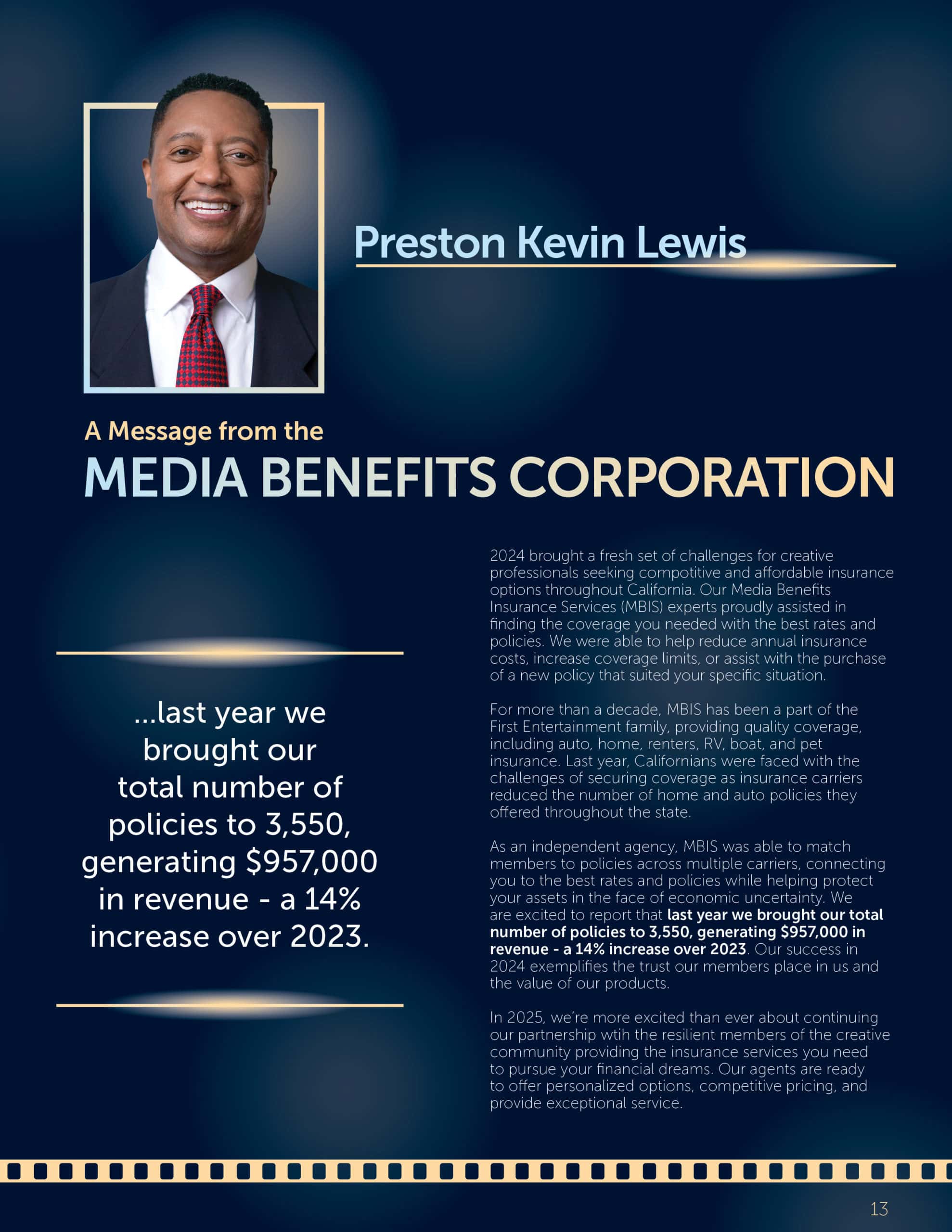 Preston Kevin Lewis

A Message from the
MEDIA BENEFITS CORPORATION

...last year we brought our total number of policies to 3,550, generating $957,000 in revenue - a 14% increase over 2023.

2024 brought a fresh set of challenges for creative professionals seeking compotitive and affordable insurance options throughout California. Our Media Benefits Insurance Services (MBIS) experts proudly assisted in finding the coverage you needed with the best rates and policies. We were able to help reduce annual insurance costs, increase coverage limits, or assist with the purchase of a new policy that suited your specific situation.

For more than a decade, MBIS has been a part of the First Entertainment family, providing quality coverage, including auto, home, renters, RV, boat, and pet insurance. Last year, Californians were faced with the challenges of securing coverage as insurance carriers reduced the number of home and auto policies they offered throughout the state.

As an independent agency, MBIS was able to match members to policies across multiple carriers, connecting you to the best rates and policies while helping protect your assets in the face of economic uncertainty. We are excited to report that last year we brought our total number of policies to 3,550, generating $957,000 in revenue - a 14% increase over 2023. Our success in 2024 exemplifies the trust our members place in us and the value of our products.

In 2025, we're more excited than ever about continuing our partnership wtih the resilient members of the creative community providing the insurance services you need to pursue your financial dreams. Our agents are ready to offer personalized options, competitive pricing, and provide exceptional service.

13